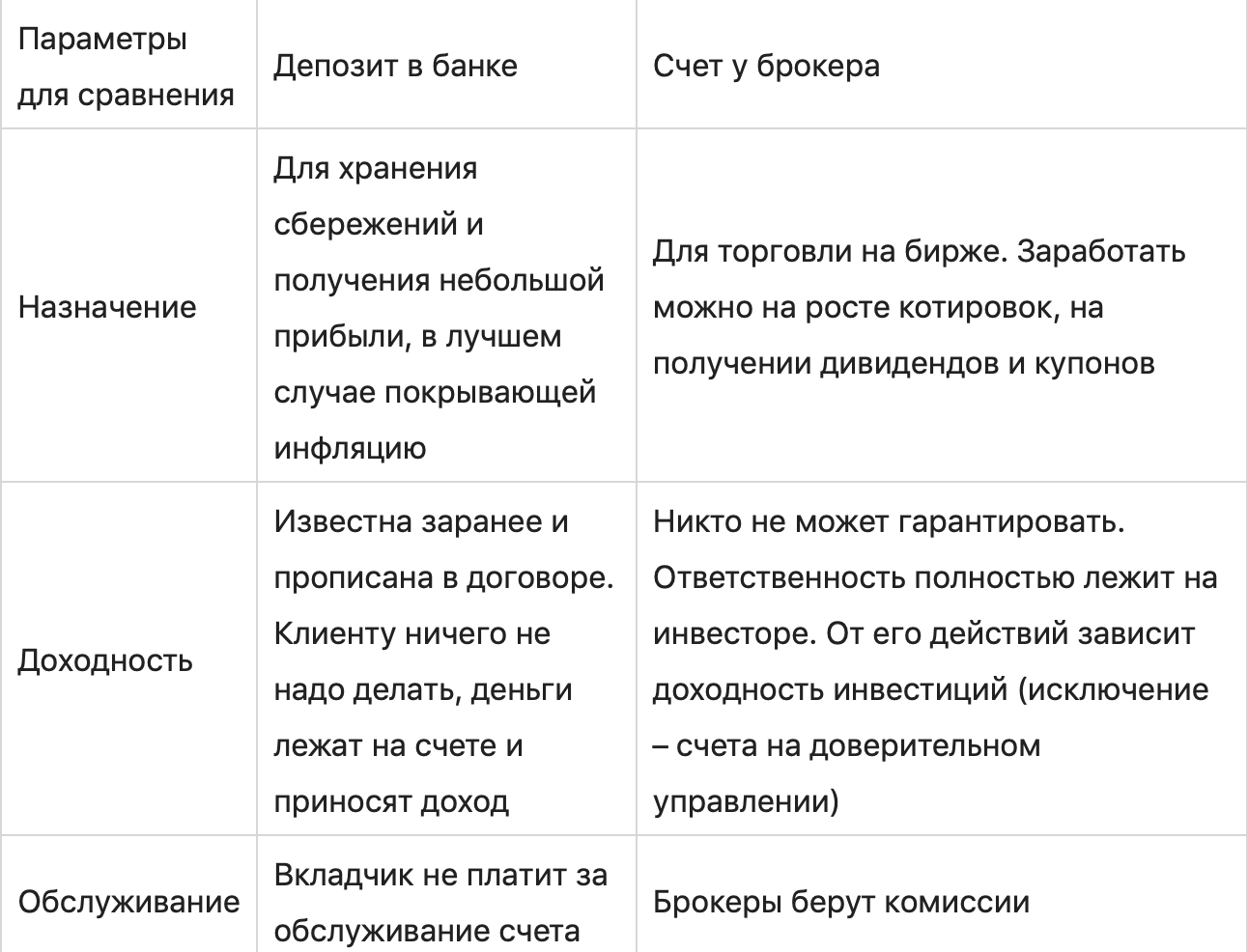 | Параметры для сравнения | Депозит в банке | Счет у брокера |
|---|---|---|
| Назначение | Для хранения сбережений и получения небольшой прибыли, в лучшем случае покрывающей инфляцию | Для торговли на бирже. Заработать можно на росте котировок, на получении дивидендов и купонов |
| Доходность | Известна заранее и прописана в договоре. Клиенту ничего не надо делать, деньги лежат на счете и приносят доход | Никто не может гарантировать. Ответственность полностью лежит на инвесторе. От его действий зависит доходность инвестиций (исключение – счета на доверительном управлении) |
| Обслуживание | Вкладчик не платит за обслуживание счета | Брокеры берут комиссии |